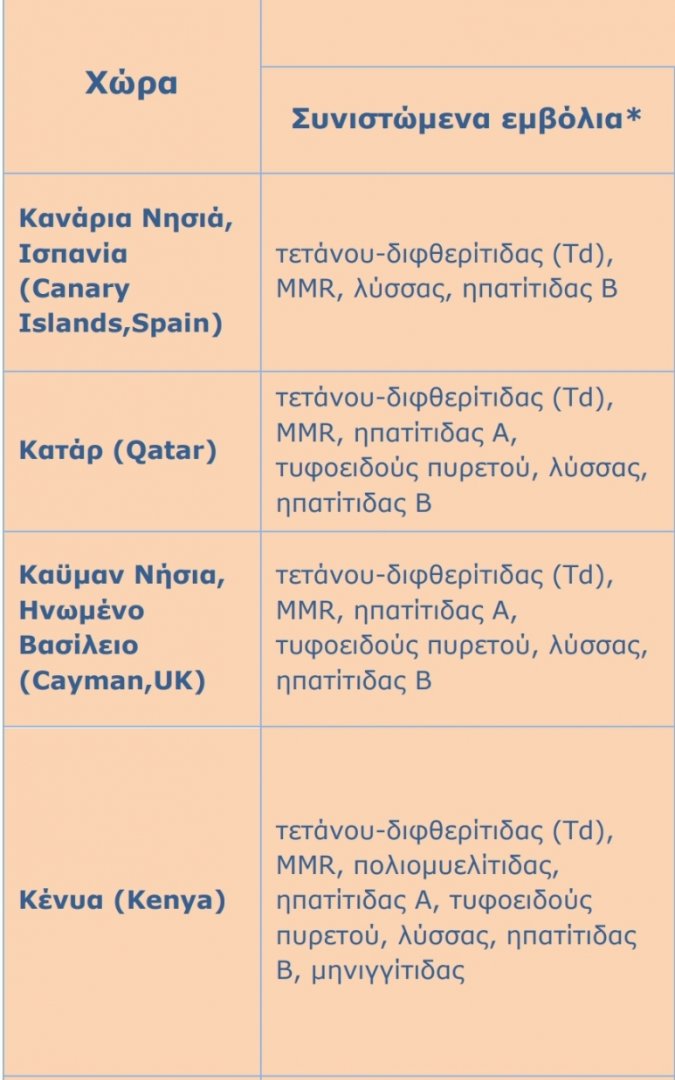 | Χώρα | Συνιστώμενα εμβόλια* |
|---|---|
| Κανάρια Νησιά, Ισπανία (Canary Islands,Spain) | τετάνου-διφθερίτιδας (Td), MMR, λύσσας, ηπατίτιδας Β |
| Κατάρ (Qatar) | τετάνου-διφθερίτιδας (Td), MMR, ηπατίτιδας Α, τυφοειδούς πυρετού, λύσσας, ηπατίτιδας Β |
| Καϋμαν Νήσια, Ηνωμένο Βασίλειο (Cayman,UK) | τετάνου-διφθερίτιδας (Td), MMR, ηπατίτιδας Α, τυφοειδούς πυρετού, λύσσας, ηπατίτιδας Β |
| Κένυα (Kenya) | τετάνου-διφθερίτιδας (Td), MMR, πολιομυελίτιδας, ηπατίτιδας Α, τυφοειδούς πυρετού, λύσσας, ηπατίτιδας Β, μηνιγγίτιδας |